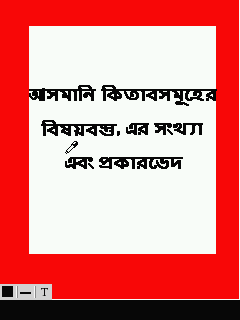 আসমানি কিতাবসমূহের বিষয়বস্তু, এর সংখ্যা এবং প্রকারভেদ

T